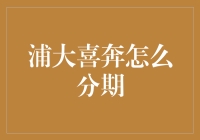 浦大喜奔怎么分期